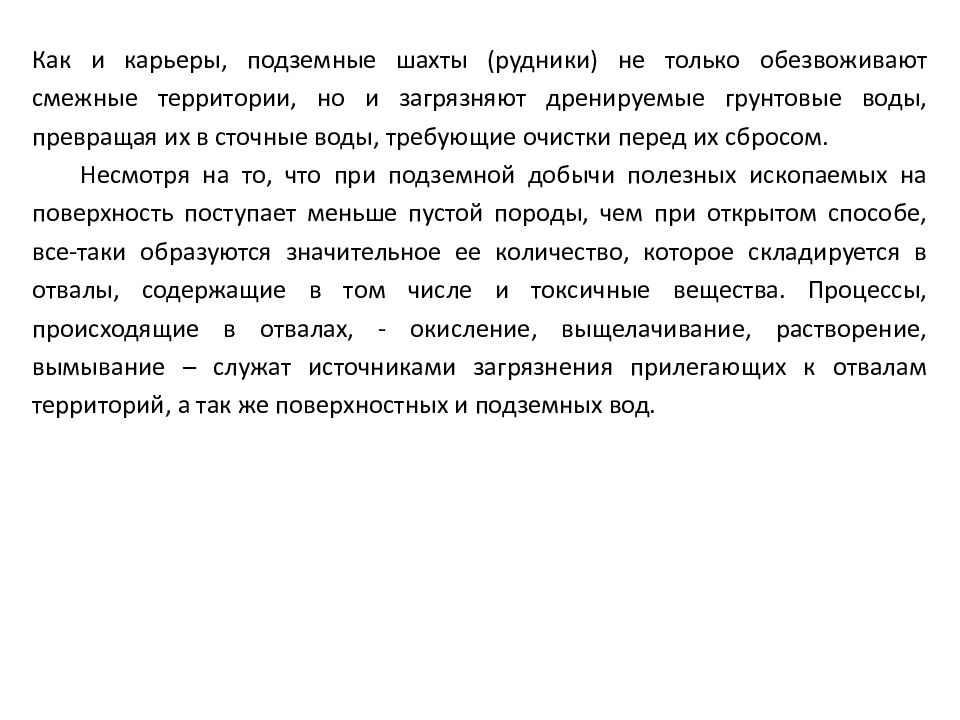 Как и карьеры, подземные шахты (рудники) не только обезвоживают смежные территории, но и загрязняют дренируемые грунтовые воды, превращая их в сточные воды, требующие очистки перед их сбросом.

Несмотря на то, что при подземной добычи полезных ископаемых на поверхность поступает меньше пустой породы, чем при открытом способе, все-таки образуются значительное ее количество, которое складируется в отвалы, содержащие в том числе и токсичные вещества. Процессы, происходящие в отвалах, - окисление, выщелачивание, растворение, вымывание – служат источниками загрязнения прилегающих к отвалам территорий, а так же поверхностных и подземных вод.